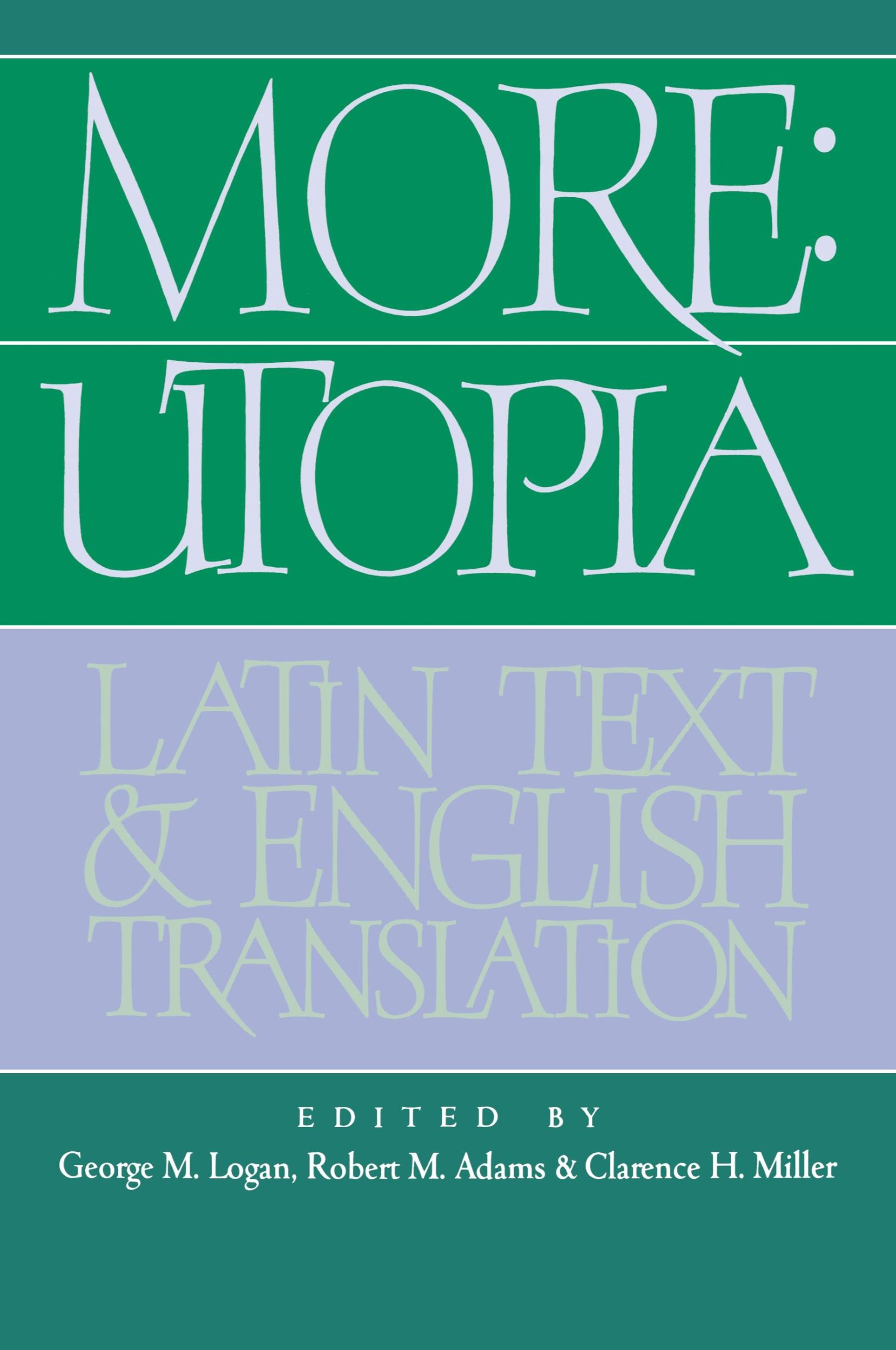 MORE:
UTOPIA

LATIN TEXT
& ENGLISH
TRANSLATION

EDITED BY
George M. Logan, Robert M. Adams & Clarence H. Miller